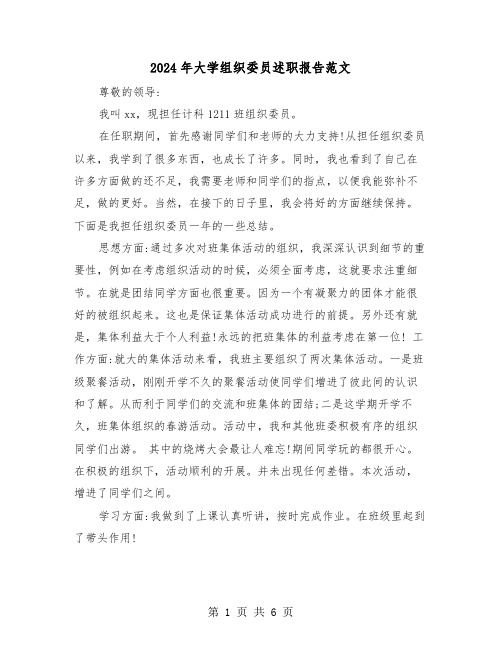 2024年大学组织委员述职报告范文

尊敬的领导:

我叫xx，现担任计科1211班组织委员。

在任职期间，首先感谢同学们和老师的大力支持!从担任组织委员以来，我学到了很多东西，也成长了许多。同时，我也看到了自己在许多方面做的还不足，我需要老师和同学们的指点，以便我能弥补不足，做的更好。当然，在接下的日子里，我会将好的方面继续保持。下面是我担任组织委员一年的一些总结。

思想方面:通过多次对班集体活动的组织，我深深认识到细节的重要性，例如在考虑组织活动的时候，必须全面考虑，这就要求注重细节。在就是团结同学方面也很重要。因为一个有凝聚力的团体才能很好的被组织起来。这也是保证集体活动成功进行的前提。另外还有就是，集体利益大于个人利益!永远的把班集体的利益考虑在第一位! 工作方面:就大的集体活动来看，我班主要组织了两次集体活动。一是班级聚餐活动，刚刚开学不久的聚餐活动使同学们增进了彼此间的认识和了解。从而利于同学们的交流和班集体的团结;二是这学期开学不久，班集体组织的春游活动。活动中，我和其他班委积极有序的组织同学们出游。 其中的烧烤大会最让人难忘!期间同学玩的都很开心。在积极的组织下，活动顺利的开展。并未出现任何差错。本次活动，增进了同学们之间。

学习方面:我做到了上课认真听讲，按时完成作业。在班级里起到了带头作用!

第 1 页 共 6 页